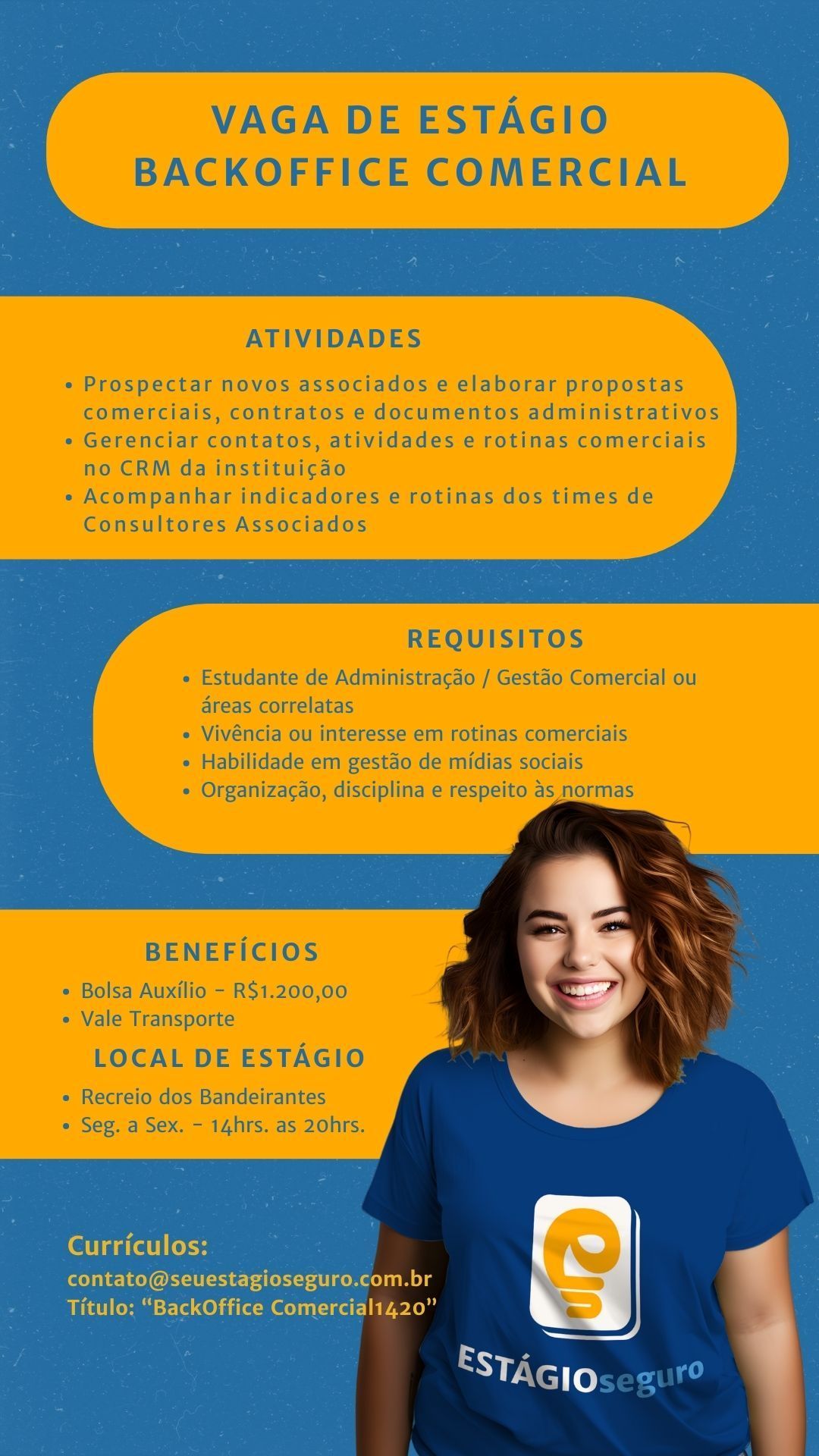 VAGA DE ESTÁGIO
BACKOFFICE COMERCIAL

ATIVIDADES

• Prospectar novos associados e elaborar propostas comerciais, contratos e documentos administrativos
• Gerenciar contatos, atividades e rotinas comerciais no CRM da instituição
• Acompanhar indicadores e rotinas dos times de Consultores Associados

REQUISITOS

• Estudante de Administração / Gestão Comercial ou áreas correlatas
• Vivência ou interesse em rotinas comerciais
• Habilidade em gestão de mídias sociais
• Organização, disciplina e respeito às normas

BENEFÍCIOS

• Bolsa Auxílio - R$1.200,00
• Vale Transporte

LOCAL DE ESTÁGIO

• Recreio dos Bandeirantes
• Seg. a Sex. - 14hrs. as 20hrs.

Currículos:
contato@seuestagioseguro.com.br
Título: "BackOffice Comercial1420"

ESTÁGIOseguro